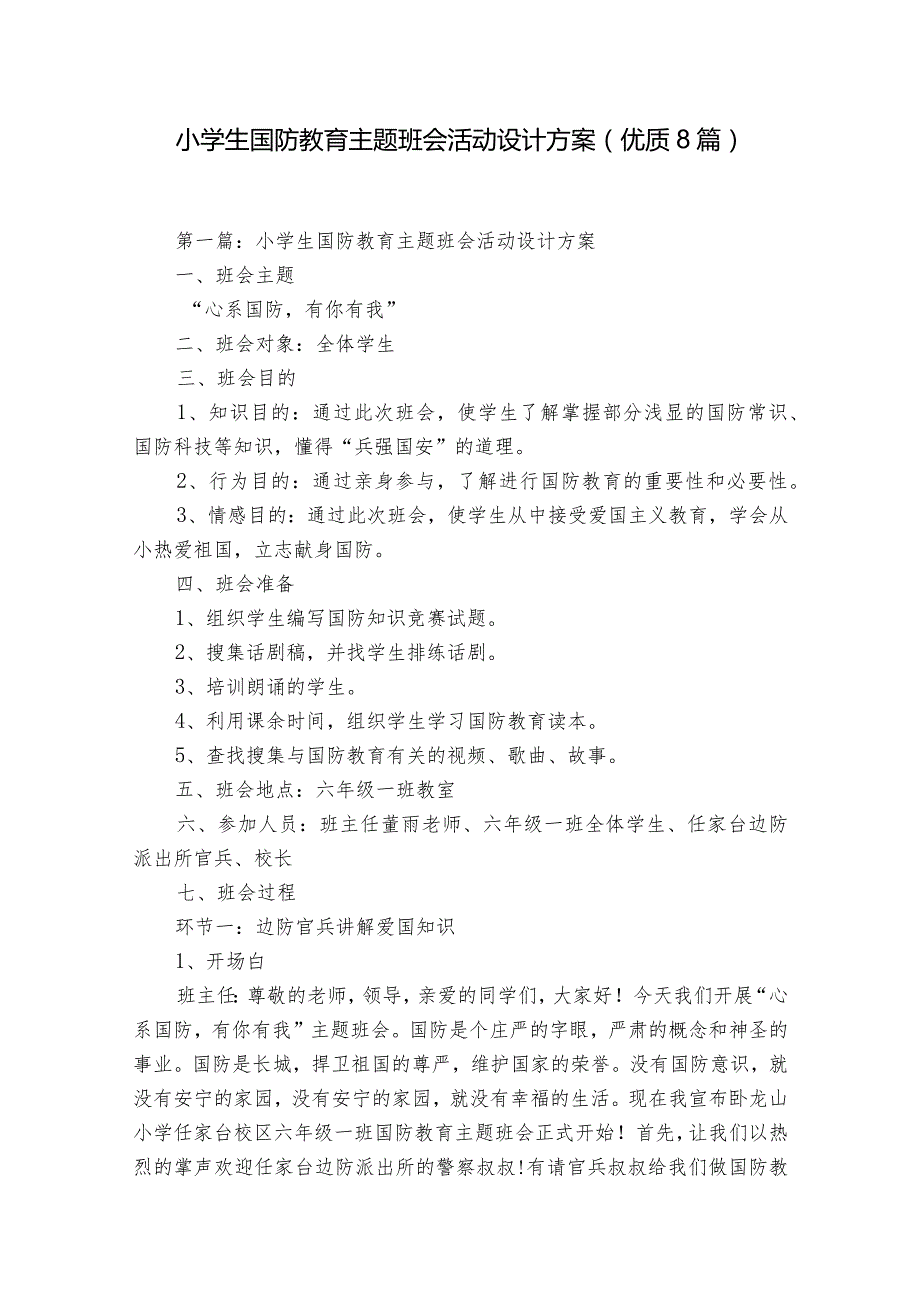 小学生国防教育主题班会活动设计方案（优质8篇）

第一篇：小学生国防教育主题班会活动设计方案

一、班会主题

“心系国防，有你有我”

二、班会对象：全体学生

三、班会目的

1、知识目的：通过此次班会，使学生了解掌握部分浅显的国防常识、国防科技等知识，懂得“兵强国安”的道理。

2、行为目的：通过亲身参与，了解进行国防教育的重要性和必要性。

3、情感目的：通过此次班会，使学生从中接受爱国主义教育，学会从小热爱祖国，立志献身国防。

四、班会准备

1、组织学生编写国防知识竞赛试题。

2、搜集话剧稿，并找学生排练话剧。

3、培训朗诵的学生。

4、利用课余时间，组织学生学习国防教育读本。

5、查找搜集与国防教育有关的视频、歌曲、故事。

五、班会地点：六年级一班教室

六、参加人员：班主任董雨老师、六年级一班全体学生、任家台边防派出所官兵、校长

七、班会过程

环节一：边防官兵讲解爱国知识

1、开场白

班主任：尊敬的老师，领导，亲爱的同学们，大家好！今天我们开展“心系国防，有你有我”主题班会。国防是个庄严的字眼，严肃的概念和神圣的事业。国防是长城，捍卫祖国的尊严，维护国家的荣誉。没有国防意识，就没有安宁的家园，没有安宁的家园，就没有幸福的生活。现在我宣布卧龙山小学任家台校区六年级一班国防教育主题班会正式开始！首先，让我们以热烈的掌声欢迎任家台边防派出所的警察叔叔！有请官兵叔叔给我们做国防教